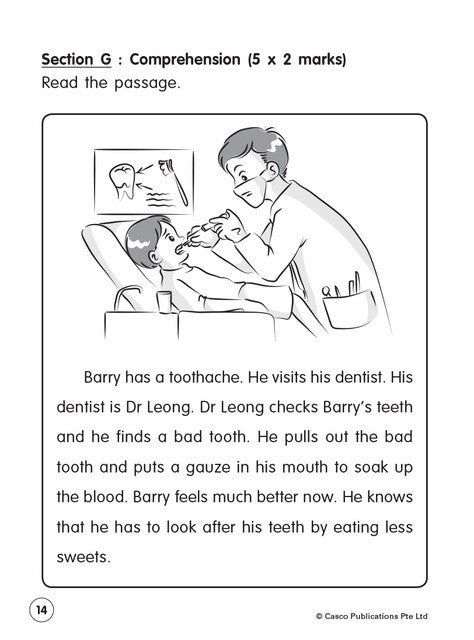 Section G : Comprehension (5 x 2 marks)
Read the passage.

Barry has a toothache. He visits his dentist. His dentist is Dr Leong. Dr Leong checks Barry's teeth and he finds a bad tooth. He pulls out the bad tooth and puts a gauze in his mouth to soak up the blood. Barry feels much better now. He knows that he has to look after his teeth by eating less sweets.

14

© Casco Publications Pte Ltd